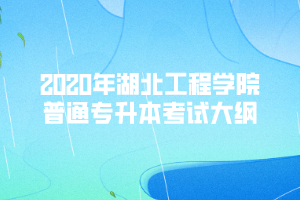 2020年湖北工程学院
普通专升本考试大纲